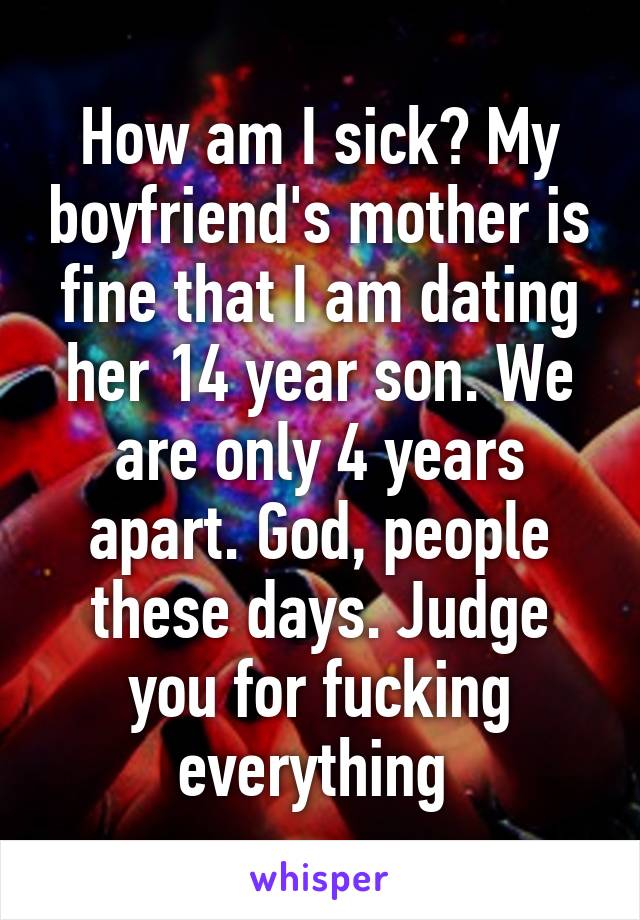 How am I sick? My boyfriend's mother is fine that I am dating her 14 year son. We are only 4 years apart. God, people these days. Judge you for fucking everything

whisper